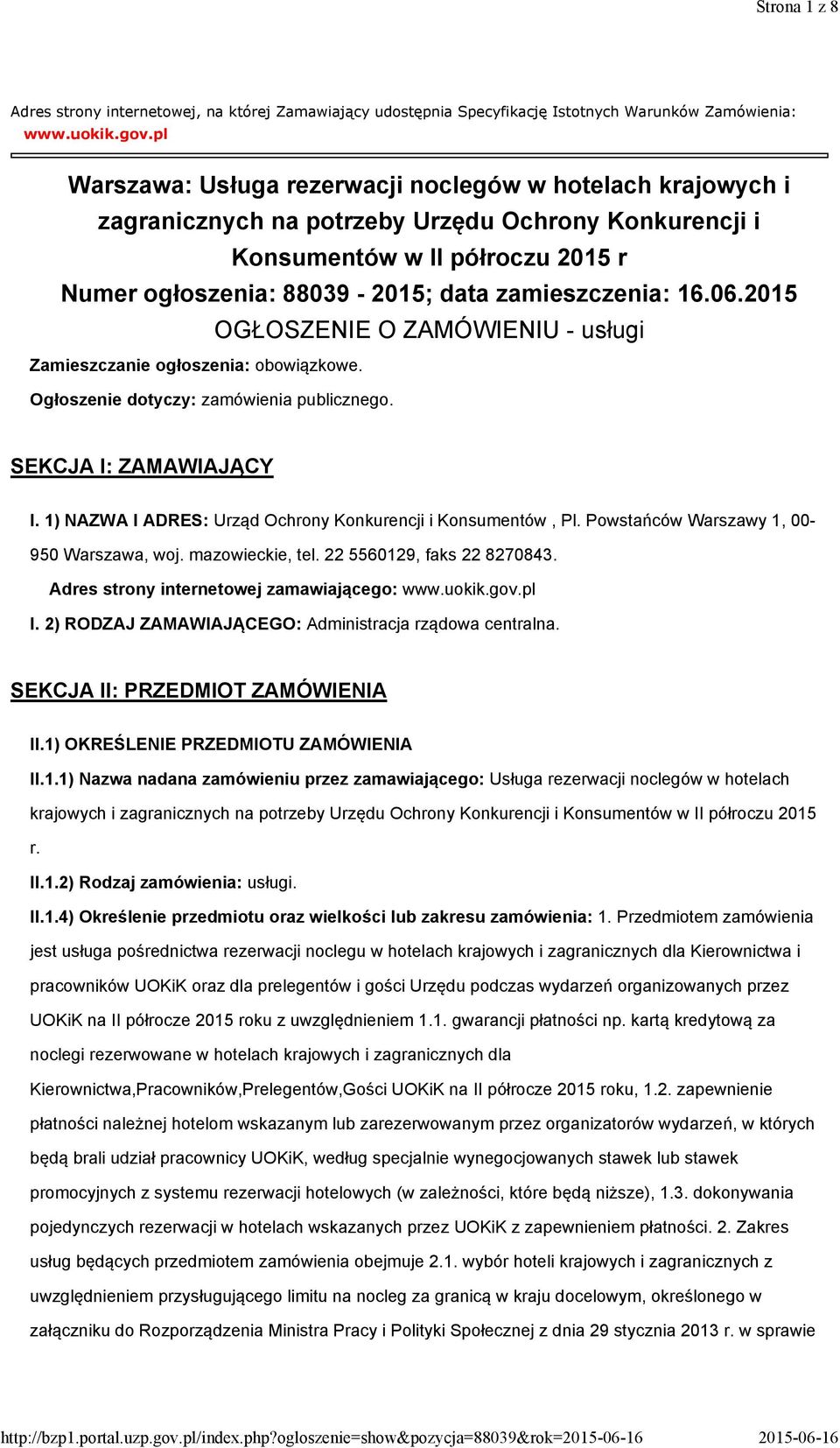 Strona 1 z 8

Adres strony internetowej, na której Zamawiający udostępnia Specyfikację Istotnych Warunków Zamówienia: www.uokik.gov.pl

Warszawa: Usługa rezerwacji noclegów w hotelach krajowych i zagranicznych na potrzeby Urzędu Ochrony Konkurencji i Konsumentów w II półroczu 2015 r
Numer ogłoszenia: 88039 - 2015; data zamieszczenia: 16.06.2015
OGŁOSZENIE O ZAMÓWIENIU - usługi

Zamieszczanie ogłoszenia: obowiązkowe.

Ogłoszenie dotyczy: zamówienia publicznego.

SEKCJA I: ZAMAWIAJĄCY

I. 1) NAZWA I ADRES: Urząd Ochrony Konkurencji i Konsumentów , Pl. Powstańców Warszawy 1, 00-950 Warszawa, woj. mazowieckie, tel. 22 5560129, faks 22 8270843.

Adres strony internetowej zamawiającego: www.uokik.gov.pl

I. 2) RODZAJ ZAMAWIAJĄCEGO: Administracja rządowa centralna.

SEKCJA II: PRZEDMIOT ZAMÓWIENIA

II.1) OKREŚLENIE PRZEDMIOTU ZAMÓWIENIA

II.1.1) Nazwa nadana zamówieniu przez zamawiającego: Usługa rezerwacji noclegów w hotelach krajowych i zagranicznych na potrzeby Urzędu Ochrony Konkurencji i Konsumentów w II półroczu 2015 r.

II.1.2) Rodzaj zamówienia: usługi.

II.1.4) Określenie przedmiotu oraz wielkości lub zakresu zamówienia: 1. Przedmiotem zamówienia jest usługa pośrednictwa rezerwacji noclegu w hotelach krajowych i zagranicznych dla Kierownictwa i pracowników UOKiK oraz dla prelegentów i gości Urzędu podczas wydarzeń organizowanych przez UOKiK na II półrocze 2015 roku z uwzględnieniem 1.1. gwarancji płatności np. kartą kredytową za noclegi rezerwowane w hotelach krajowych i zagranicznych dla Kierownictwa,Pracowników,Prelegentów,Gości UOKiK na II półrocze 2015 roku, 1.2. zapewnienie płatności należnej hotelom wskazanym lub zarezerwowanym przez organizatorów wydarzeń, w których będą brali udział pracownicy UOKiK, według specjalnie wynegocjowanych stawek lub stawek promocyjnych z systemu rezerwacji hotelowych (w zależności, które będą niższe), 1.3. dokonywania pojedynczych rezerwacji w hotelach wskazanych przez UOKiK z zapewnieniem płatności. 2. Zakres usług będących przedmiotem zamówienia obejmuje 2.1. wybór hoteli krajowych i zagranicznych z uwzględnieniem przysługującego limitu na nocleg za granicą w kraju docelowym, określonego w załączniku do Rozporządzenia Ministra Pracy i Polityki Społecznej z dnia 29 stycznia 2013 r. w sprawie

http://bzp1.portal.uzp.gov.pl/index.php?ogloszenie=show&pozycja=88039&rok=2015-06-16 2015-06-16